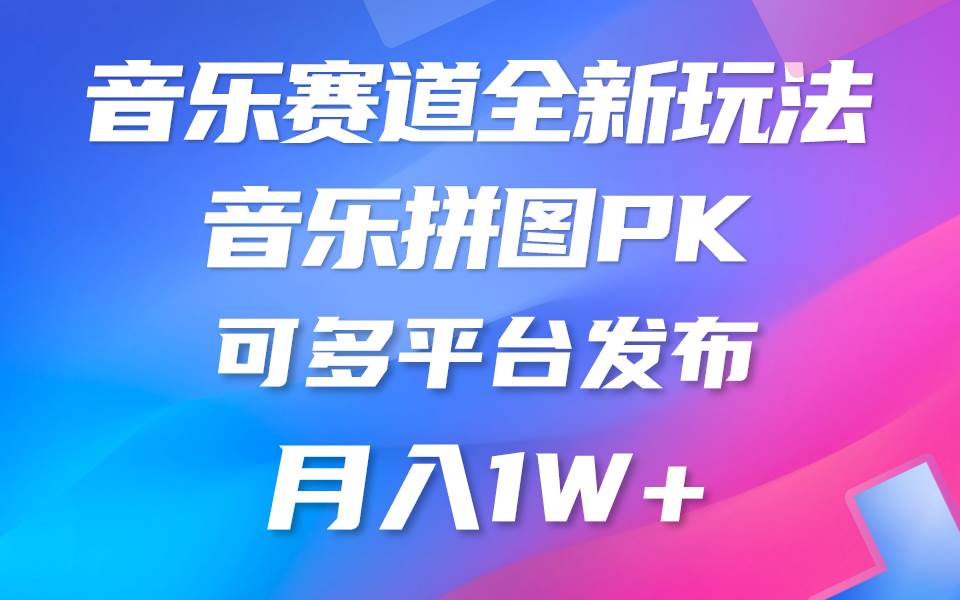 音乐赛道全新玩法
音乐拼图PK
可多平台发布
月入1W+